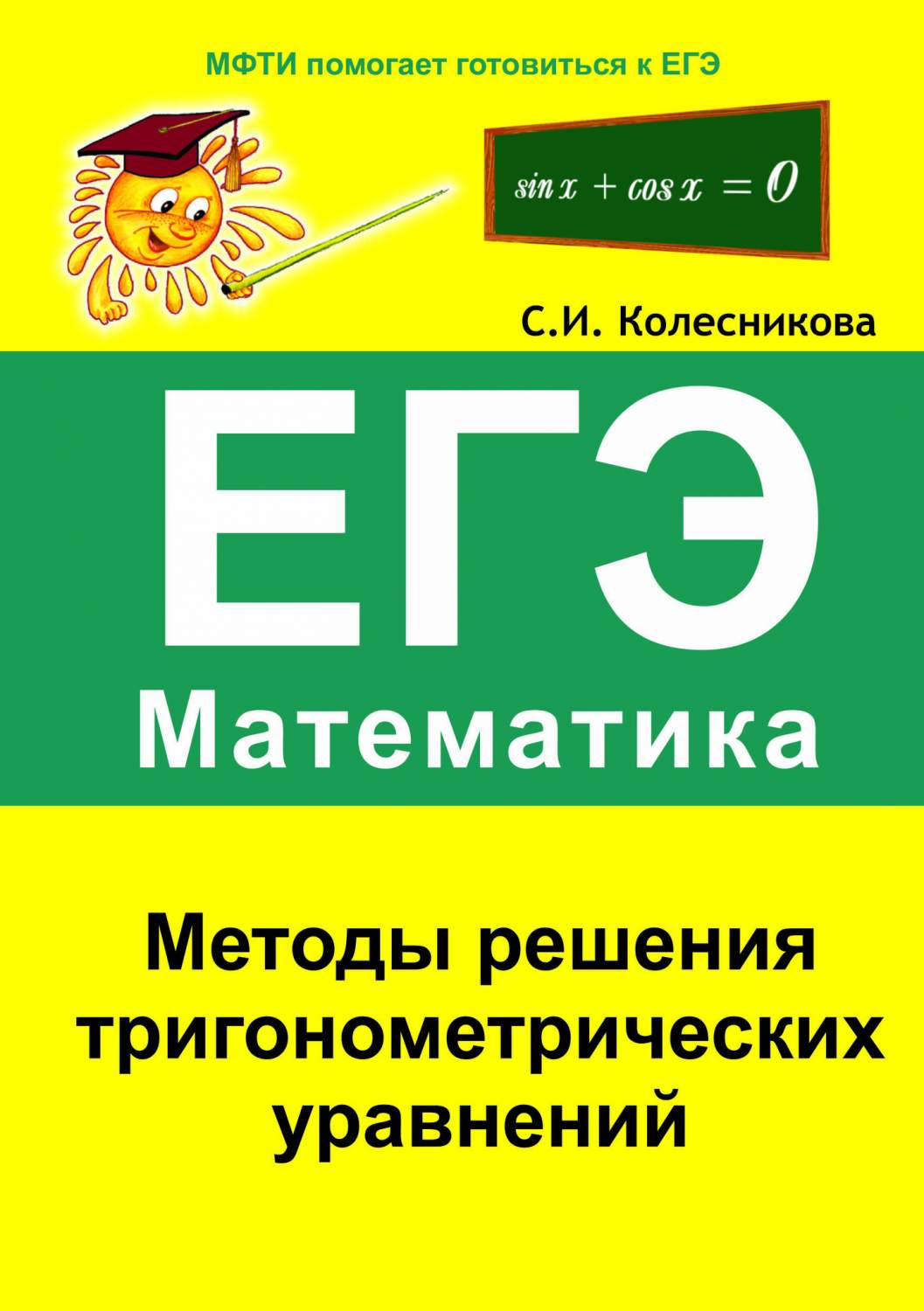 МФТИ помогает готовиться к ЕГЭ

$\sin x + \cos x = 0$

С.И. Колесникова

ЕГЭ

Математика

Методы решения тригонометрических уравнений